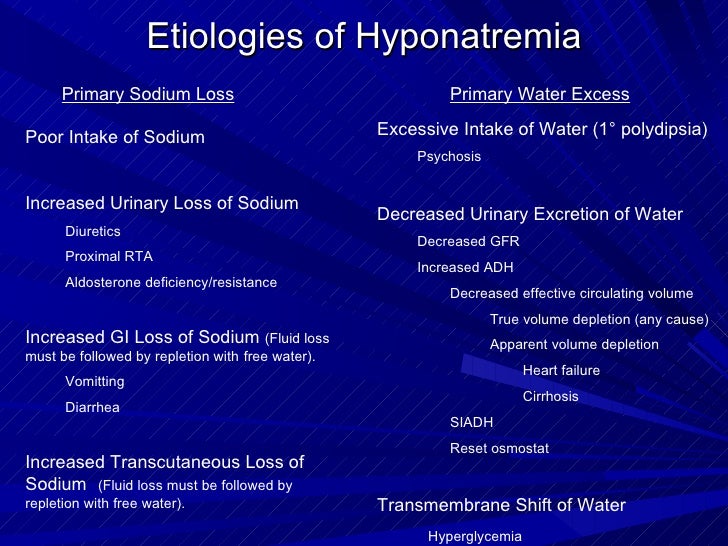 Etiologies of Hyponatremia

Primary Sodium Loss

Poor Intake of Sodium

Increased Urinary Loss of Sodium

Diuretics

Proximal RTA

Aldosterone deficiency/resistance

Increased GI Loss of Sodium (Fluid loss must be followed by repletion with free water).

Vomitting

Diarrhea

Increased Transcutaneous Loss of Sodium (Fluid loss must be followed by repletion with free water).

Primary Water Excess

Excessive Intake of Water (1° polydipsia)

Psychosis

Decreased Urinary Excretion of Water

Decreased GFR

Increased ADH

Decreased effective circulating volume

True volume depletion (any cause)

Apparent volume depletion

Heart failure

Cirrhosis

SIADH

Reset osmostat

Transmembrane Shift of Water

Hyperglycemia